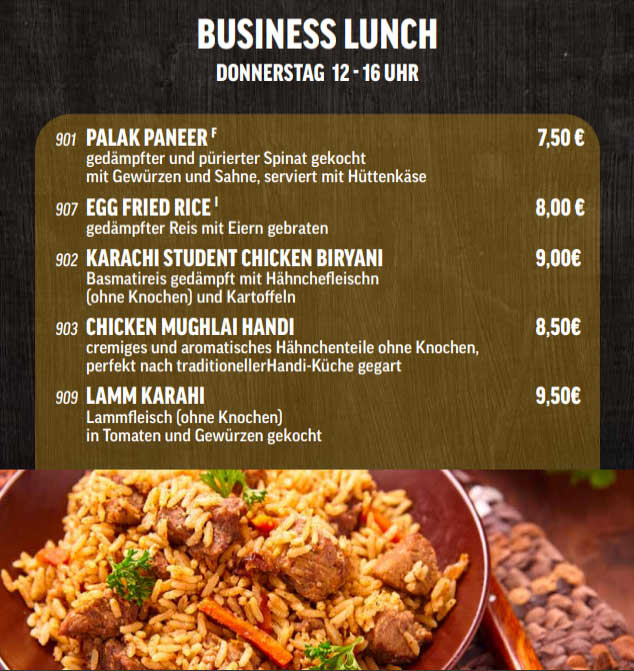 BUSINESS LUNCH
DONNERSTAG 12 - 16 UHR

901 PALAK PANEER $^{F}$ 7,50 €
gedämpfter und pürierter Spinat gekocht mit Gewürzen und Sahne, serviert mit Hüttenkäse

907 EGG FRIED RICE $^{I}$ 8,00 €
gedämpfter Reis mit Eiern gebraten

902 KARACHI STUDENT CHICKEN BIRYANI 9,00€
Basmatireis gedämpft mit Hähnchefleischn (ohne Knochen) und Kartoffeln

903 CHICKEN MUGHLAI HANDI 8,50€
cremiges und aromatisches Hähnchenteile ohne Knochen, perfekt nach traditionellerHandi-Küche gegart

909 LAMM KARAHI 9,50€
Lammfleisch (ohne Knochen) in Tomaten und Gewürzen gekocht